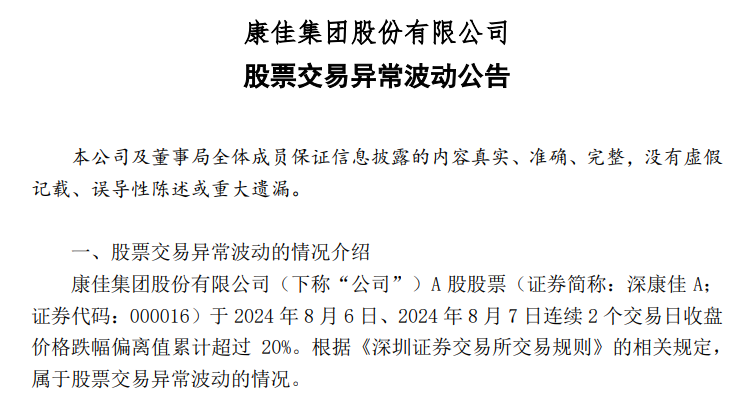 康佳集团股份有限公司
股票交易异常波动公告

本公司及董事局全体成员保证信息披露的内容真实、准确、完整，没有虚假记载、误导性陈述或重大遗漏。

一、股票交易异常波动的情况介绍

康佳集团股份有限公司（下称“公司”）A 股股票（证券简称：深康佳 A；证券代码：000016）于 2024 年 8 月 6 日、2024 年 8 月 7 日连续 2 个交易日收盘价格跌幅偏离值累计超过 20%。根据《深圳证券交易所交易规则》的相关规定，属于股票交易异常波动的情况。